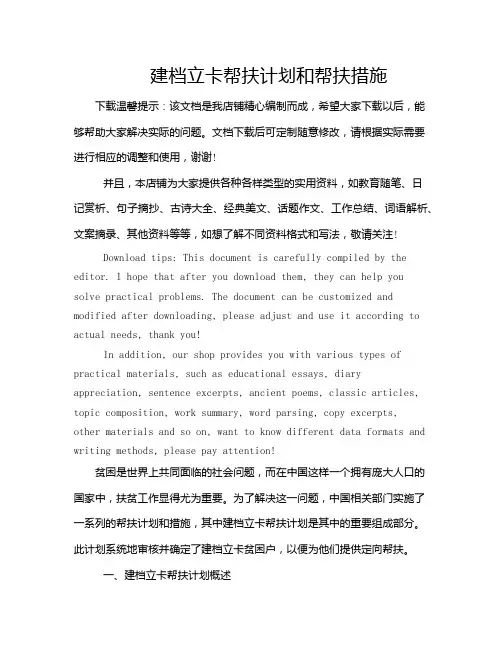 建档立卡帮扶计划和帮扶措施

下载温馨提示：该文档是我店铺精心编制而成，希望大家下载以后，能够帮助大家解决实际的问题。文档下载后可定制随意修改，请根据实际需要进行相应的调整和使用，谢谢!

并且，本店铺为大家提供各种各样类型的实用资料，如教育随笔、日记赏析、句子摘抄、古诗大全、经典美文、话题作文、工作总结、词语解析、文案摘录、其他资料等等，如想了解不同资料格式和写法，敬请关注!

Download tips: This document is carefully compiled by the editor. I hope that after you download them, they can help you solve practical problems. The document can be customized and modified after downloading, please adjust and use it according to actual needs, thank you!

In addition, our shop provides you with various types of practical materials, such as educational essays, diary appreciation, sentence excerpts, ancient poems, classic articles, topic composition, work summary, word parsing, copy excerpts, other materials and so on, want to know different data formats and writing methods, please pay attention!

贫困是世界上共同面临的社会问题，而在中国这样一个拥有庞大人口的国家中，扶贫工作显得尤为重要。为了解决这一问题，中国相关部门实施了一系列的帮扶计划和措施，其中建档立卡帮扶计划是其中的重要组成部分。此计划系统地审核并确定了建档立卡贫困户，以便为他们提供定向帮扶。

一、建档立卡帮扶计划概述